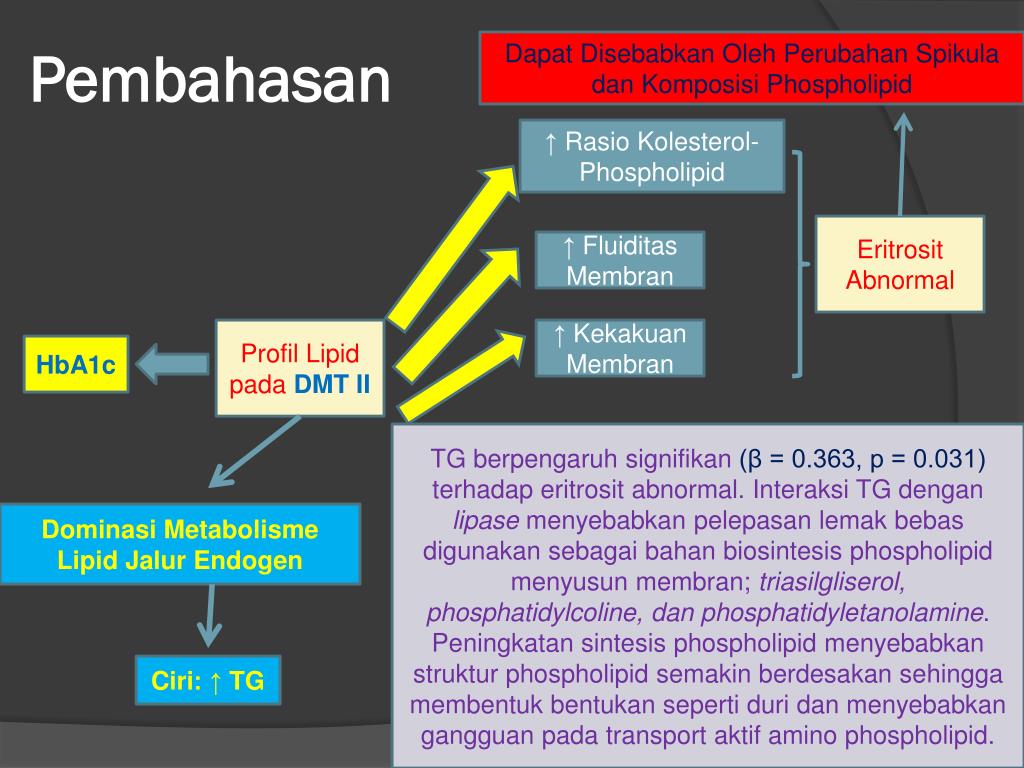 Pembahasan

Dapat Disebabkan Oleh Perubahan Spikula dan Komposisi Phospholipid

↑ Rasio Kolesterol-Phospholipid

↑ Fluiditas Membran

↑ Kekakuan Membran

Eritrosit Abnormal

HbA1c

Profil Lipid pada DMT II

Dominasi Metabolisme Lipid Jalur Endogen

Ciri: ↑ TG

TG berpengaruh signifikan (β = 0.363, p = 0.031) terhadap eritrosit abnormal. Interaksi TG dengan lipase menyebabkan pelepasan lemak bebas digunakan sebagai bahan biosintesis phospholipid menyusun membran; triasilgliserol, phosphatidylcoline, dan phosphatidyletanolamine. Peningkatan sintesis phospholipid menyebabkan struktur phospholipid semakin berdesakan sehingga membentuk bentukan seperti duri dan menyebabkan gangguan pada transport aktif amino phospholipid.